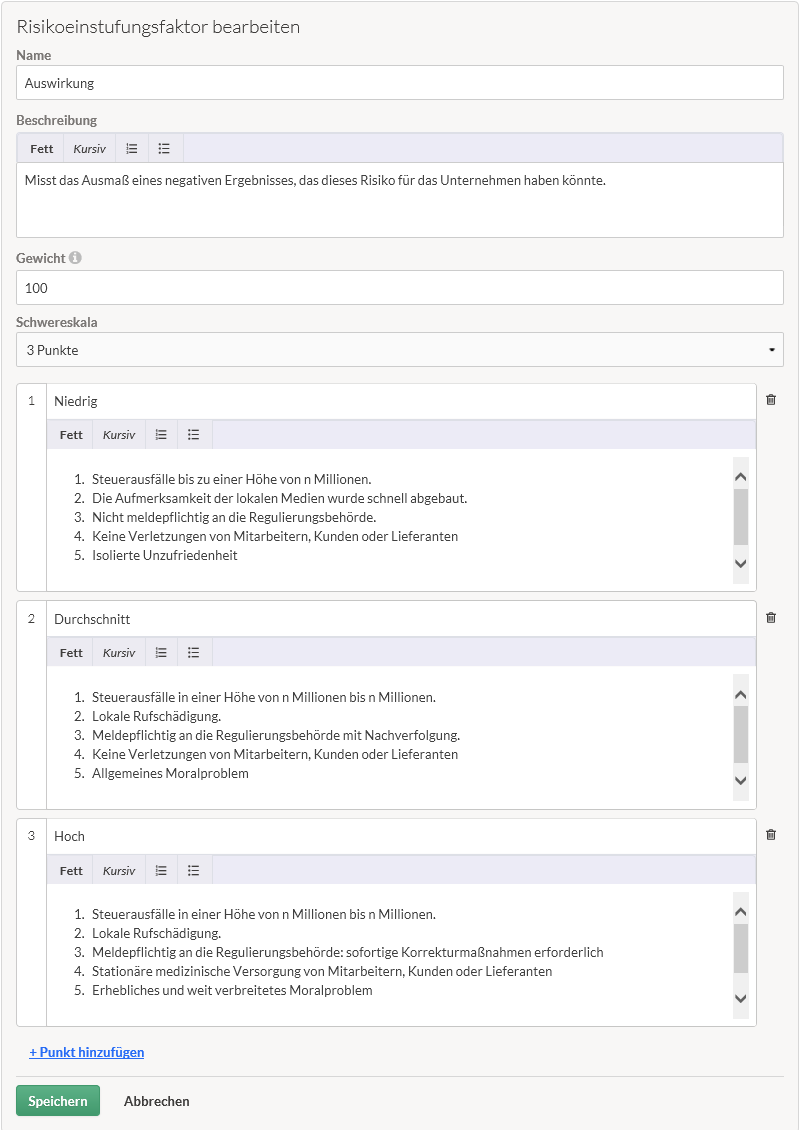 Risikoeinstufungsfaktor bearbeiten

Name

Auswirkung

Beschreibung

Fett Kursiv

Misst das Ausmaß eines negativen Ergebnisses, das dieses Risiko für das Unternehmen haben könnte.

Gewicht

100

Schwereskala

3 Punkte

1 Niedrig

Fett Kursiv

1. Steuerausfälle bis zu einer Höhe von n Millionen.
2. Die Aufmerksamkeit der lokalen Medien wurde schnell abgebaut.
3. Nicht meldepflichtig an die Regulierungsbehörde.
4. Keine Verletzungen von Mitarbeitern, Kunden oder Lieferanten
5. Isolierte Unzufriedenheit

2 Durchschnitt

Fett Kursiv

1. Steuerausfälle in einer Höhe von n Millionen bis n Millionen.
2. Lokale Rufschädigung.
3. Meldepflichtig an die Regulierungsbehörde mit Nachverfolgung.
4. Keine Verletzungen von Mitarbeitern, Kunden oder Lieferanten
5. Allgemeines Moralproblem

3 Hoch

Fett Kursiv

1. Steuerausfälle in einer Höhe von n Millionen bis n Millionen.
2. Lokale Rufschädigung.
3. Meldepflichtig an die Regulierungsbehörde: sofortige Korrekturmaßnahmen erforderlich
4. Stationäre medizinische Versorgung von Mitarbeitern, Kunden oder Lieferanten
5. Erhebliches und weit verbreitetes Moralproblem

+ Punkt hinzufügen

Speichern Abbrechen